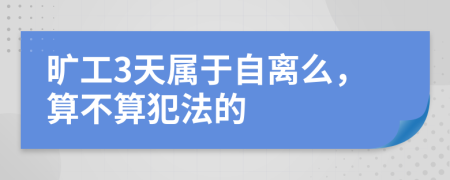 旷工3天属于自离么，算不算犯法的